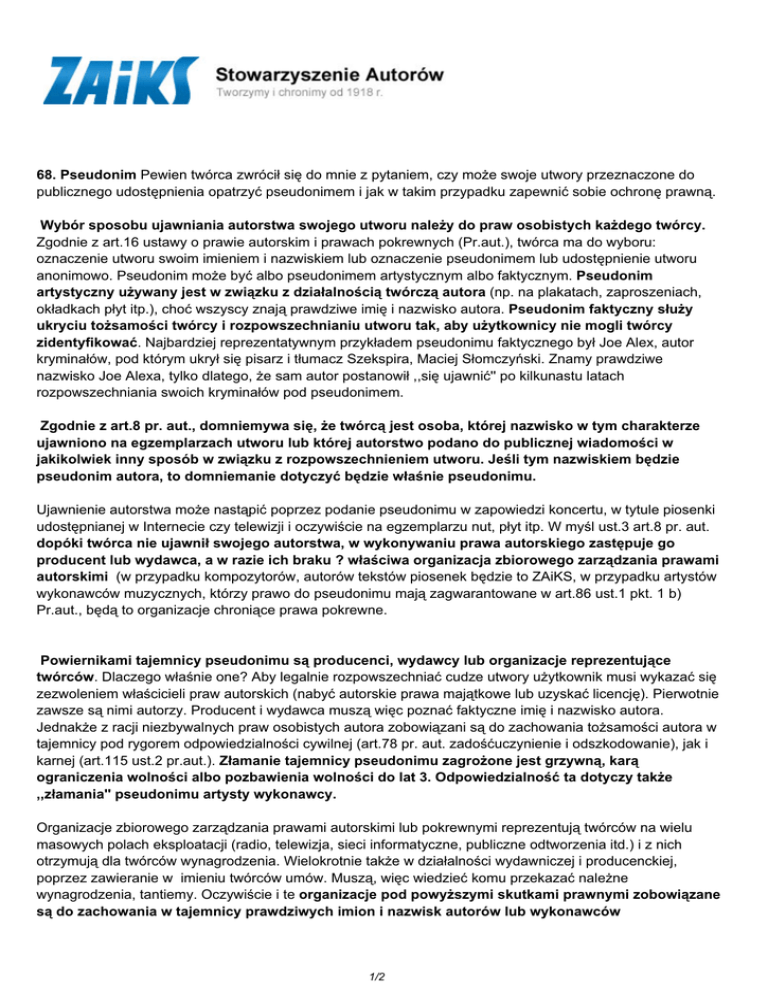 ZAiKS Stowarzyszenie Autorów
Tworzymy i chronimy od 1918 r.

68. Pseudonim Pewien twórca zwrócił się do mnie z pytaniem, czy może swoje utwory przeznaczone do publicznego udostępnienia opatrzyć pseudonimem i jak w takim przypadku zapewnić sobie ochronę prawną.

Wybór sposobu ujawniania autorstwa swojego utworu należy do praw osobistych każdego twórcy. Zgodnie z art.16 ustawy o prawie autorskim i prawach pokrewnych (Pr.aut.), twórca ma do wyboru: oznaczenie utworu swoim imieniem i nazwiskiem lub oznaczenie pseudonimem lub udostępnienie utworu anonimowo. Pseudonim może być albo pseudonimem artystycznym albo faktycznym. Pseudonim artystyczny używany jest w związku z działalnością twórczą autora (np. na plakatach, zaproszeniach, okładkach płyt itp.), choć wszyscy znają prawdziwe imię i nazwisko autora. Pseudonim faktyczny służy ukryciu tożsamości twórcy i rozpowszechnianiu utworu tak, aby użytkownicy nie mogli twórcy zidentyfikować. Najbardziej reprezentatywnym przykładem pseudonimu faktycznego był Joe Alex, autor kryminałów, pod którym ukrył się pisarz i tłumacz Szekspira, Maciej Słomczyński. Znamy prawdziwe nazwisko Joe Alexa, tylko dlatego, że sam autor postanowił ,,się ujawnić" po kilkunastu latach rozpowszechniania swoich kryminałów pod pseudonimem.

Zgodnie z art.8 pr. aut., domniemywa się, że twórcą jest osoba, której nazwisko w tym charakterze ujawniono na egzemplarzach utworu lub której autorstwo podano do publicznej wiadomości w jakikolwiek inny sposób w związku z rozpowszechnieniem utworu. Jeśli tym nazwiskiem będzie pseudonim autora, to domniemanie dotyczyć będzie właśnie pseudonimu.

Ujawnienie autorstwa może nastąpić poprzez podanie pseudonimu w zapowiedzi koncertu, w tytule piosenki udostępnianej w Internecie czy telewizji i oczywiście na egzemplarzu nut, płyt itp. W myśl ust.3 art.8 pr. aut. dopóki twórca nie ujawnił swojego autorstwa, w wykonywaniu prawa autorskiego zastępuje go producent lub wydawca, a w razie ich braku ? właściwa organizacja zbiorowego zarządzania prawami autorskimi (w przypadku kompozytorów, autorów tekstów piosenek będzie to ZAiKS, w przypadku artystów wykonawców muzycznych, którzy prawo do pseudonimu mają zagwarantowane w art.86 ust.1 pkt. 1 b) Pr.aut., będą to organizacje chroniące prawa pokrewne.

Powiernikami tajemnicy pseudonimu są producenci, wydawcy lub organizacje reprezentujące twórców. Dlaczego właśnie one? Aby legalnie rozpowszechniać cudze utwory użytkownik musi wykazać się zezwoleniem właścicieli praw autorskich (nabyć autorskie prawa majątkowe lub uzyskać licencję). Pierwotnie zawsze są nimi autorzy. Producent i wydawca muszą więc poznać faktyczne imię i nazwisko autora. Jednakże z racji niezbywalnych praw osobistych autora zobowiązani są do zachowania tożsamości autora w tajemnicy pod rygorem odpowiedzialności cywilnej (art.78 pr. aut. zadośćuczynienie i odszkodowanie), jak i karnej (art.115 ust.2 pr.aut.). Złamanie tajemnicy pseudonimu zagrożone jest grzywną, karą ograniczenia wolności albo pozbawienia wolności do lat 3. Odpowiedzialność ta dotyczy także ,,złamania" pseudonimu artysty wykonawcy.

Organizacje zbiorowego zarządzania prawami autorskimi lub pokrewnymi reprezentują twórców na wielu masowych polach eksploatacji (radio, telewizja, sieci informatyczne, publiczne odtworzenia itd.) i z nich otrzymują dla twórców wynagrodzenia. Wielokrotnie także w działalności wydawniczej i producenckiej, poprzez zawieranie w imieniu twórców umów. Muszą, więc wiedzieć komu przekazać należne wynagrodzenia, tantiemy. Oczywiście i te organizacje pod powyższymi skutkami prawnymi zobowiązane są do zachowania w tajemnicy prawdziwych imion i nazwisk autorów lub wykonawców

1/2